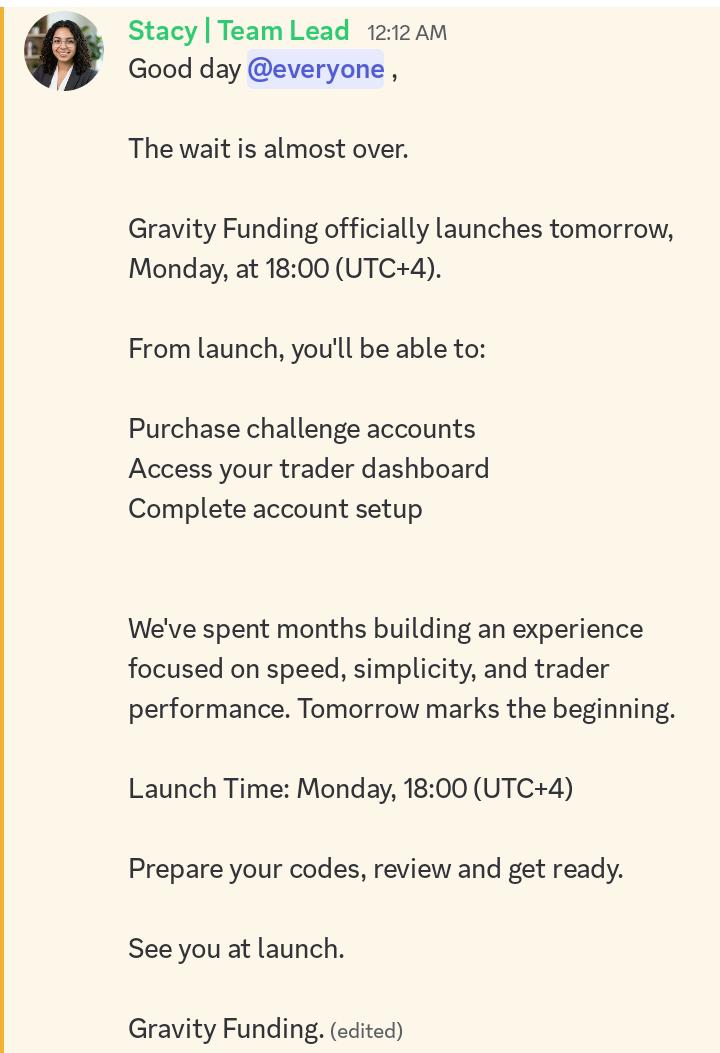 Stacy | Team Lead 12:12 AM
Good day @everyone ,

The wait is almost over.

Gravity Funding officially launches tomorrow, Monday, at 18:00 (UTC+4).

From launch, you'll be able to:

Purchase challenge accounts
Access your trader dashboard
Complete account setup

We've spent months building an experience focused on speed, simplicity, and trader performance. Tomorrow marks the beginning.

Launch Time: Monday, 18:00 (UTC+4)

Prepare your codes, review and get ready.

See you at launch.

Gravity Funding. (edited)